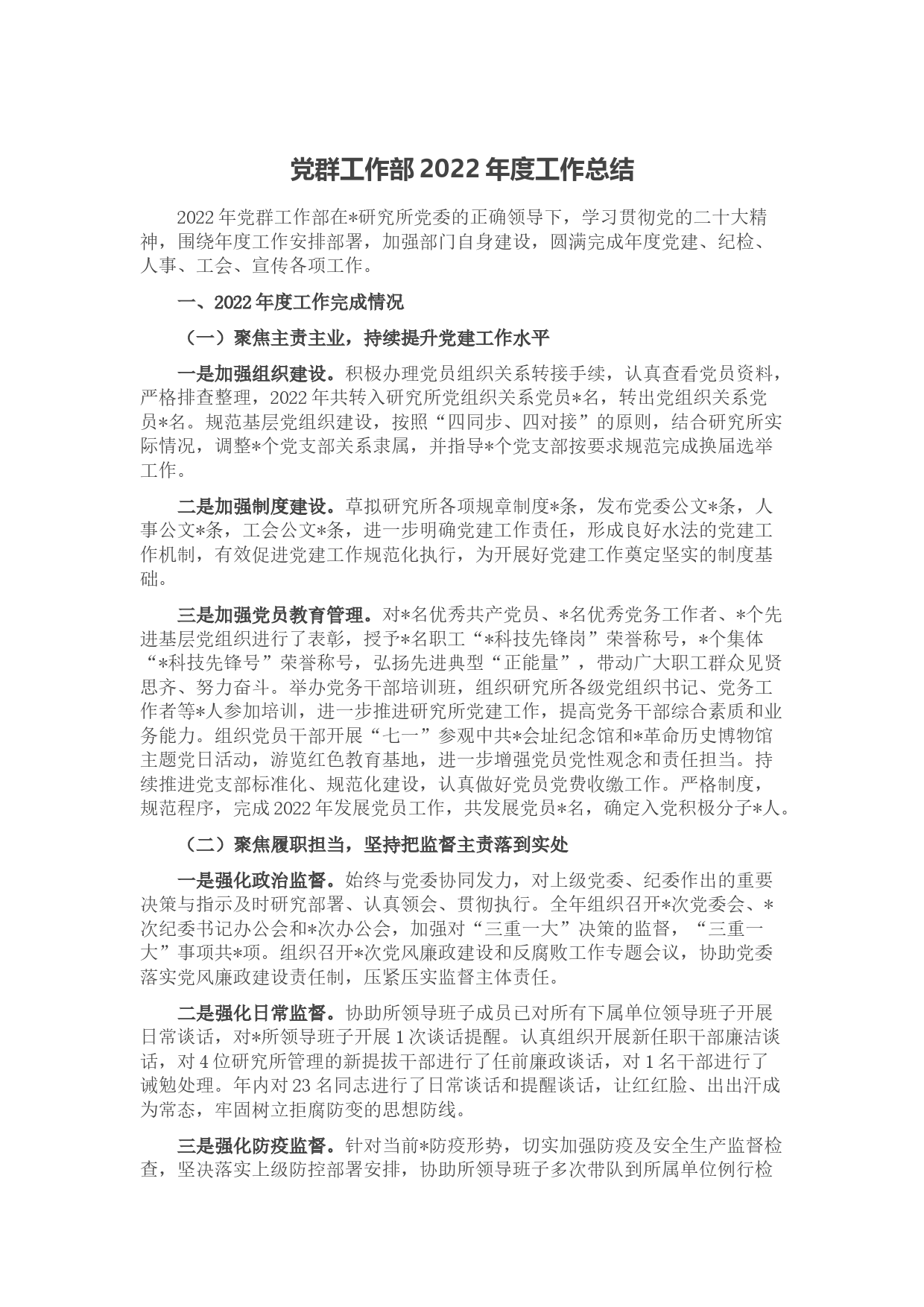 党群工作部 2022 年度工作总结

2022 年党群工作部在*研究所党委的正确领导下，学习贯彻党的二十大精神，围绕年度工作安排部署，加强部门自身建设，圆满完成年度党建、纪检、人事、工会、宣传各项工作。

一、2022 年度工作完成情况

（一）聚焦主责主业，持续提升党建工作水平

一是加强组织建设。积极办理党员组织关系转接手续，认真查看党员资料，严格排查整理，2022 年共转入研究所党组织关系党员*名，转出党组织关系党员*名。规范基层党组织建设，按照“四同步、四对接”的原则，结合研究所实际情况，调整*个党支部关系隶属，并指导*个党支部按要求规范完成换届选举工作。

二是加强制度建设。草拟研究所各项规章制度*条，发布党委公文*条，人事公文*条，工会公文*条，进一步明确党建工作责任，形成良好水法的党建工作机制，有效促进党建工作规范化执行，为开展好党建工作奠定坚实的制度基础。

三是加强党员教育管理。对*名优秀共产党员、*名优秀党务工作者、*个先进基层党组织进行了表彰，授予*名职工“*科技先锋岗”荣誉称号，*个集体“*科技先锋号”荣誉称号，弘扬先进典型“正能量”，带动广大职工群众见贤思齐、努力奋斗。举办党务干部培训班，组织研究所各级党组织书记、党务工作者等*人参加培训，进一步推进研究所党建工作，提高党务干部综合素质和业务能力。组织党员干部开展“七一”参观中共*会址纪念馆和*革命历史博物馆主题党日活动，游览红色教育基地，进一步增强党员党性观念和责任担当。持续推进党支部标准化、规范化建设，认真做好党员党费收缴工作。严格制度，规范程序，完成 2022 年发展党员工作，共发展党员*名，确定入党积极分子*人。

（二）聚焦履职担当，坚持把监督主责落到实处

一是强化政治监督。始终与党委协同发力，对上级党委、纪委作出的重要决策与指示及时研究部署、认真领会、贯彻执行。全年组织召开*次党委会、*次纪委书记办公会和*次办公会，加强对“三重一大”决策的监督，“三重一大”事项共*项。组织召开*次党风廉政建设和反腐败工作专题会议，协助党委落实党风廉政建设责任制，压紧压实监督主体责任。

二是强化日常监督。协助所领导班子成员已对所有下属单位领导班子开展日常谈话，对*所领导班子开展 1 次谈话提醒。认真组织开展新任职干部廉洁谈话，对 4 位研究所管理的新提拔干部进行了任前廉政谈话，对 1 名干部进行了诫勉处理。年内对 23 名同志进行了日常谈话和提醒谈话，让红红脸、出出汗成为常态，牢固树立拒腐防变的思想防线。

三是强化防疫监督。针对当前*防疫形势，切实加强防疫及安全生产监督检查，坚决落实上级防控部署安排，协助所领导班子多次带队到所属单位例行检